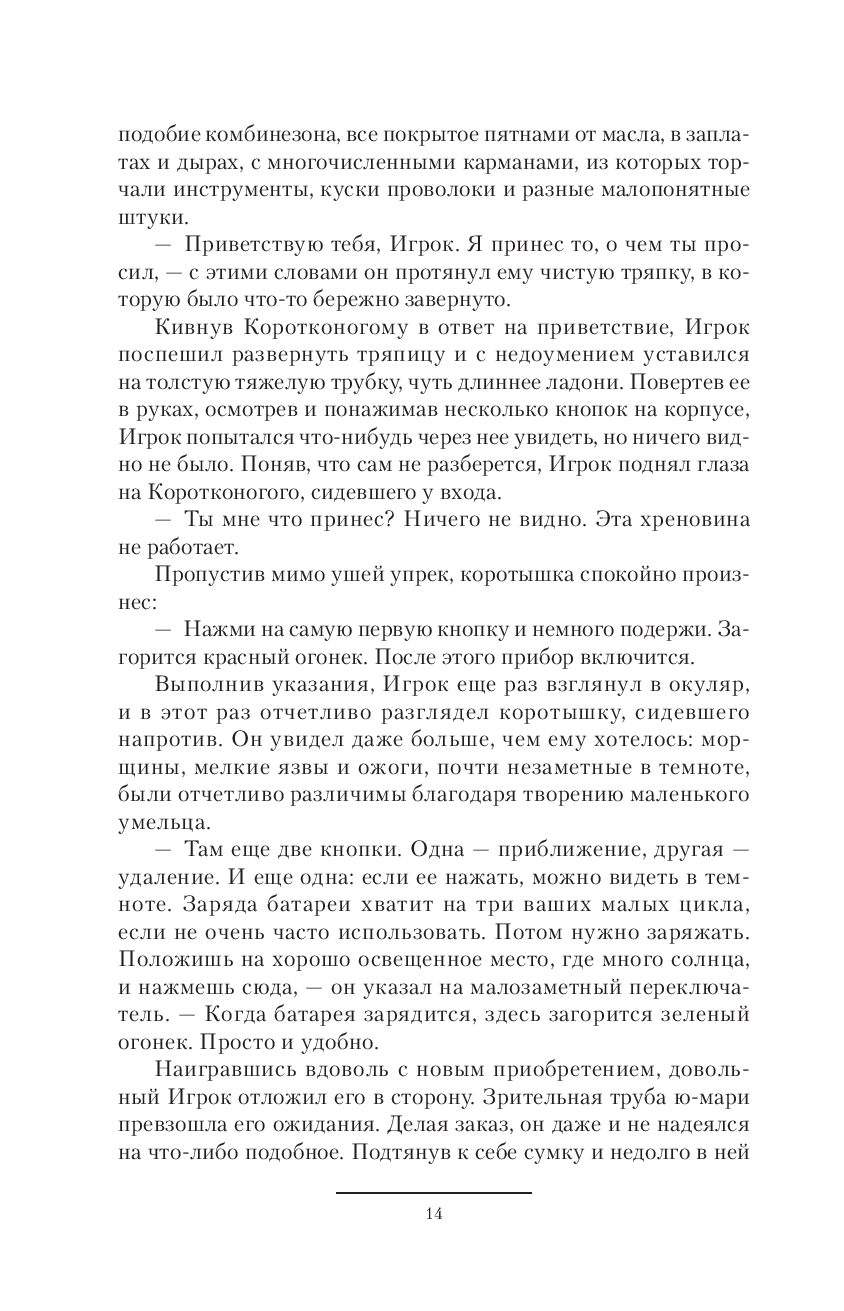 подобие комбинезона, все покрытое пятнами от масла, в заплатах и дырах, с многочисленными карманами, из которых торчали инструменты, куски проволоки и разные малопонятные штуки.

— Приветствую тебя, Игрок. Я принес то, о чем ты просил, — с этими словами он протянул ему чистую тряпку, в которую было что-то бережно завернуто.

Кивнув Коротконогому в ответ на приветствие, Игрок поспешил развернуть тряпицу и с недоумением уставился на толстую тяжелую трубку, чуть длиннее ладони. Повертев ее в руках, осмотрев и понажимав несколько кнопок на корпусе, Игрок попытался что-нибудь через нее увидеть, но ничего видно не было. Поняв, что сам не разберется, Игрок поднял глаза на Коротконогого, сидевшего у входа.

— Ты мне что принес? Ничего не видно. Эта хреновина не работает.

Пропустив мимо ушей упрек, коротышка спокойно произнес:

— Нажми на самую первую кнопку и немного подержи. Загорится красный огонек. После этого прибор включится.

Выполнив указания, Игрок еще раз взглянул в окуляр, и в этот раз отчетливо разглядел коротышку, сидевшего напротив. Он увидел даже больше, чем ему хотелось: морщины, мелкие язвы и ожоги, почти незаметные в темноте, были отчетливо различимы благодаря творению маленького умельца.

— Там еще две кнопки. Одна — приближение, другая — удаление. И еще одна: если ее нажать, можно видеть в темноте. Заряда батареи хватит на три ваших малых цикла, если не очень часто использовать. Потом нужно заряжать. Положишь на хорошо освещенное место, где много солнца, и нажмешь сюда, — он указал на малозаметный переключатель. — Когда батарея зарядится, здесь загорится зеленый огонек. Просто и удобно.

Наигравшись вдоволь с новым приобретением, довольный Игрок отложил его в сторону. Зрительная труба ю-мари превзошла его ожидания. Делая заказ, он даже и не надеялся на что-либо подобное. Подтянув к себе сумку и недолго в ней

14